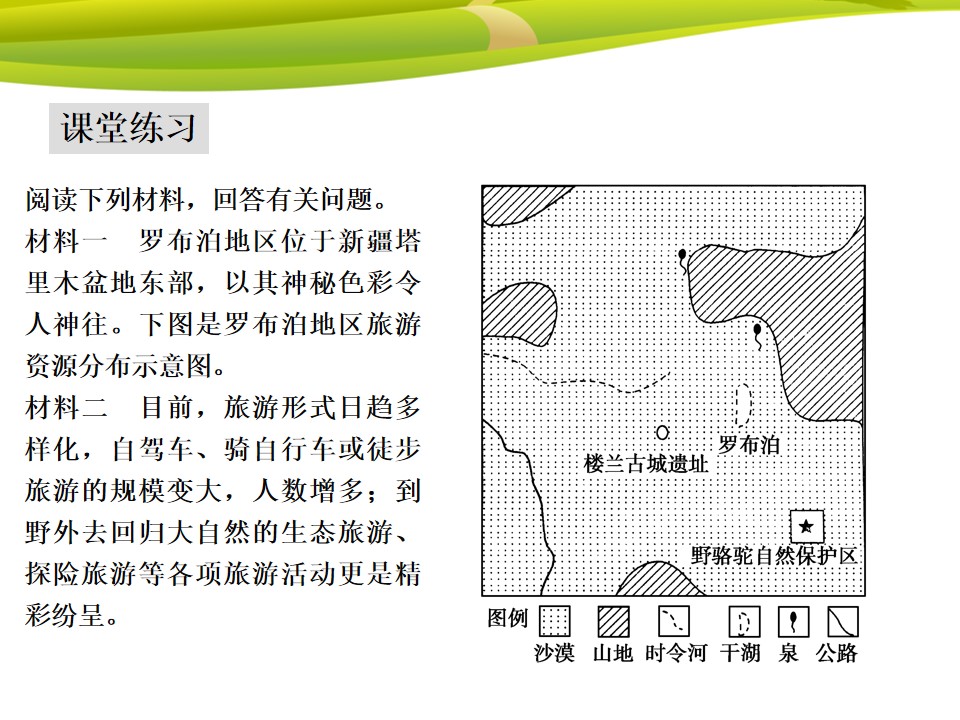 课堂练习

阅读下列材料，回答有关问题。

材料一　罗布泊地区位于新疆塔里木盆地东部，以其神秘色彩令人神往。下图是罗布泊地区旅游资源分布示意图。

材料二　目前，旅游形式日趋多样化，自驾车、骑自行车或徒步旅游的规模变大，人数增多；到野外去回归大自然的生态旅游、探险旅游等各项旅游活动更是精彩纷呈。

罗布泊
楼兰古城遗址
野骆驼自然保护区

图例　沙漠　山地　时令河　干湖　泉　公路